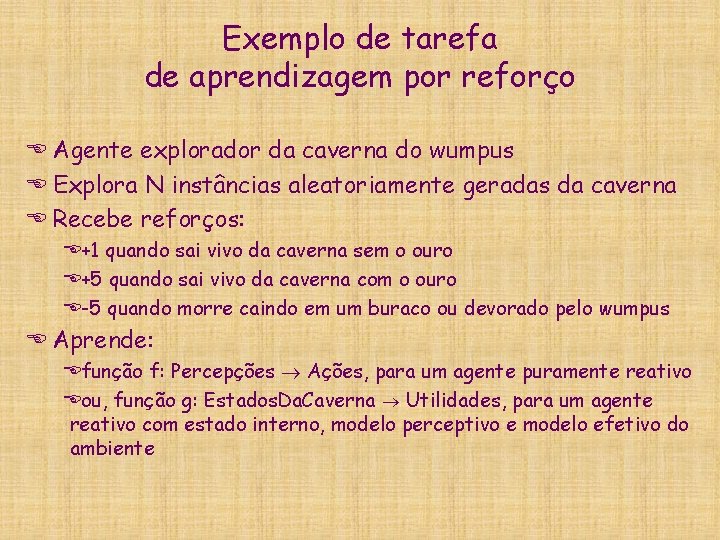 Exemplo de tarefa
de aprendizagem por reforço

Agente explorador da caverna do wumpus
Explora N instâncias aleatoriamente geradas da caverna
Recebe reforços:
+1 quando sai vivo da caverna sem o ouro
+5 quando sai vivo da caverna com o ouro
-5 quando morre caindo em um buraco ou devorado pelo wumpus
Aprende:
função f: Percepções $\rightarrow$ Ações, para um agente puramente reativo
ou, função g: EstadosDaCaverna $\rightarrow$ Utilidades, para um agente reativo com estado interno, modelo perceptivo e modelo efetivo do ambiente